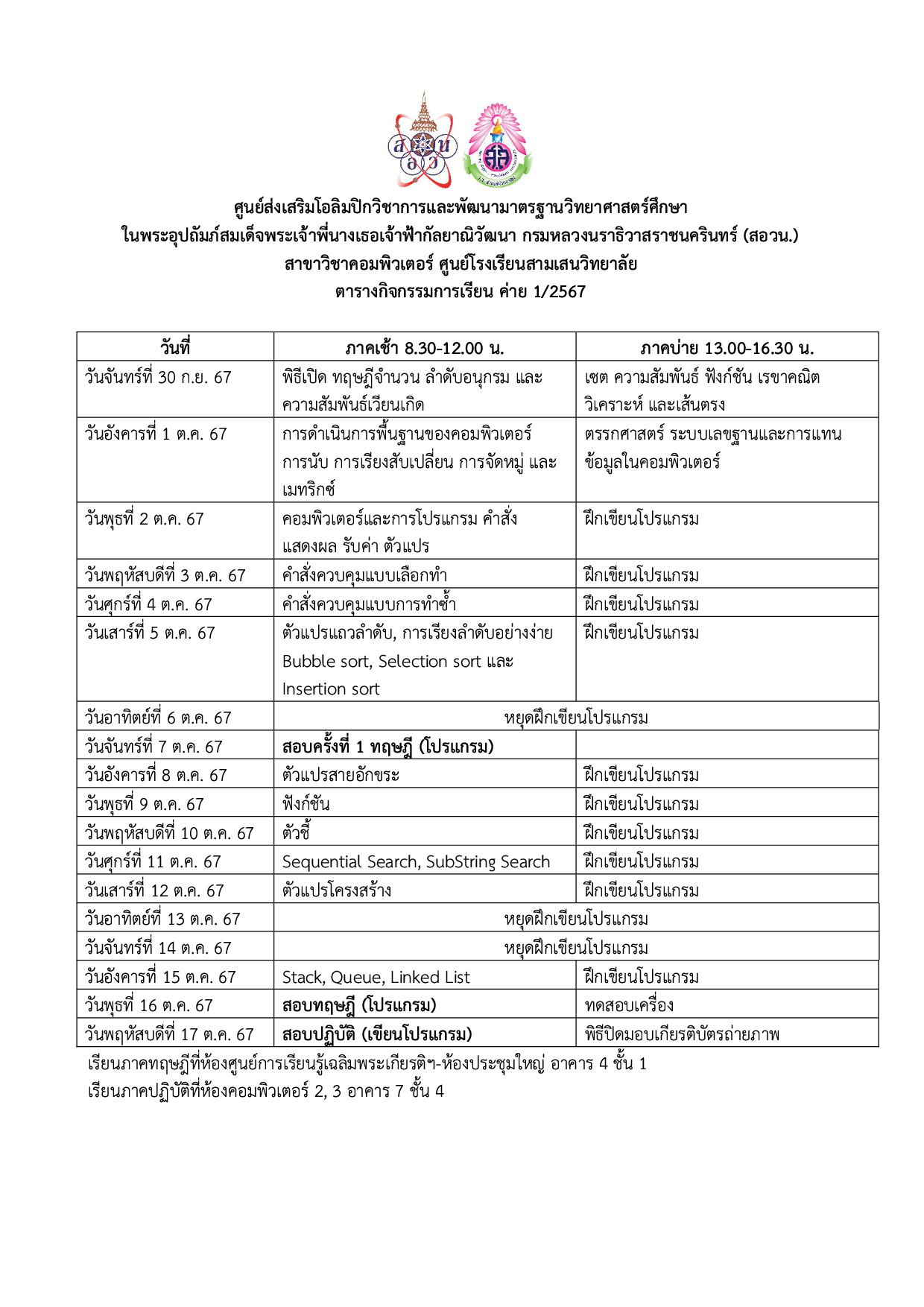 ศูนย์ส่งเสริมโอลิมปิกวิชาการและพัฒนามาตรฐานวิทยาศาสตร์ศึกษา
ในพระอุปถัมภ์สมเด็จพระเจ้าพี่นางเธอเจ้าฟ้ากัลยาณิวัฒนา กรมหลวงนราธิวาสราชนครินทร์ (สอวน.)
สาขาวิชาคอมพิวเตอร์ ศูนย์โรงเรียนสามเสนวิทยาลัย
ตารางกิจกรรมการเรียน ค่าย 1/2567

| วันที่ | ภาคเช้า 8.30-12.00 น. | ภาคบ่าย 13.00-16.30 น. |
|---|---|---|
| วันจันทร์ที่ 30 ก.ย. 67 | พิธีเปิด ทฤษฎีจำนวน ลำดับอนุกรม และความสัมพันธ์เวียนเกิด | เซต ความสัมพันธ์ ฟังก์ชัน เรขาคณิตวิเคราะห์ และเส้นตรง |
| วันอังคารที่ 1 ต.ค. 67 | การดำเนินการพื้นฐานของคอมพิวเตอร์ การนับ การเรียงสับเปลี่ยน การจัดหมู่ และเมทริกซ์ | ตรรกศาสตร์ ระบบเลขฐานและการแทนข้อมูลในคอมพิวเตอร์ |
| วันพุธที่ 2 ต.ค. 67 | คอมพิวเตอร์และการโปรแกรม คำสั่งแสดงผล รับค่า ตัวแปร | ฝึกเขียนโปรแกรม |
| วันพฤหัสบดีที่ 3 ต.ค. 67 | คำสั่งควบคุมแบบเลือกทำ | ฝึกเขียนโปรแกรม |
| วันศุกร์ที่ 4 ต.ค. 67 | คำสั่งควบคุมแบบการทำซ้ำ | ฝึกเขียนโปรแกรม |
| วันเสาร์ที่ 5 ต.ค. 67 | ตัวแปรแถวลำดับ, การเรียงลำดับอย่างง่าย Bubble sort, Selection sort และ Insertion sort | ฝึกเขียนโปรแกรม |
| วันอาทิตย์ที่ 6 ต.ค. 67 | หยุดฝึกเขียนโปรแกรม | |
| วันจันทร์ที่ 7 ต.ค. 67 | สอบครั้งที่ 1 ทฤษฎี (โปรแกรม) | |
| วันอังคารที่ 8 ต.ค. 67 | ตัวแปรสายอักขระ | ฝึกเขียนโปรแกรม |
| วันพุธที่ 9 ต.ค. 67 | ฟังก์ชัน | ฝึกเขียนโปรแกรม |
| วันพฤหัสบดีที่ 10 ต.ค. 67 | ตัวชี้ | ฝึกเขียนโปรแกรม |
| วันศุกร์ที่ 11 ต.ค. 67 | Sequential Search, SubString Search | ฝึกเขียนโปรแกรม |
| วันเสาร์ที่ 12 ต.ค. 67 | ตัวแปรโครงสร้าง | ฝึกเขียนโปรแกรม |
| วันอาทิตย์ที่ 13 ต.ค. 67 | หยุดฝึกเขียนโปรแกรม | |
| วันจันทร์ที่ 14 ต.ค. 67 | หยุดฝึกเขียนโปรแกรม | |
| วันอังคารที่ 15 ต.ค. 67 | Stack, Queue, Linked List | ฝึกเขียนโปรแกรม |
| วันพุธที่ 16 ต.ค. 67 | สอบทฤษฎี (โปรแกรม) | ทดสอบเครื่อง |
| วันพฤหัสบดีที่ 17 ต.ค. 67 | สอบปฏิบัติ (เขียนโปรแกรม) | พิธีปิดมอบเกียรติบัตรถ่ายภาพ |

เรียนภาคทฤษฎีที่ห้องศูนย์การเรียนรู้เฉลิมพระเกียรติฯ-ห้องประชุมใหญ่ อาคาร 4 ชั้น 1
เรียนภาคปฏิบัติที่ห้องคอมพิวเตอร์ 2, 3 อาคาร 7 ชั้น 4